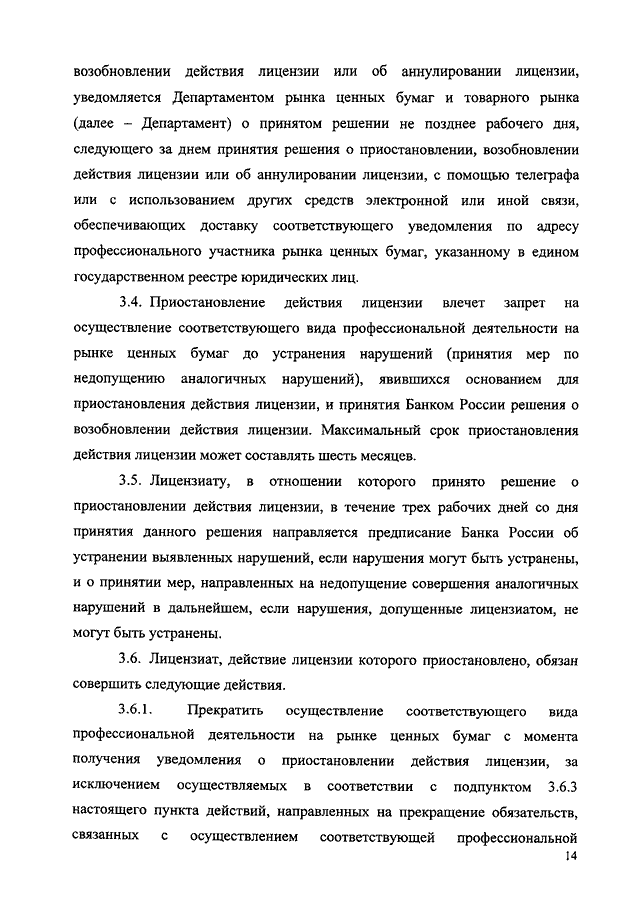 возобновлении действия лицензии или об аннулировании лицензии, уведомляется Департаментом рынка ценных бумаг и товарного рынка (далее – Департамент) о принятом решении не позднее рабочего дня, следующего за днем принятия решения о приостановлении, возобновлении действия лицензии или об аннулировании лицензии, с помощью телеграфа или с использованием других средств электронной или иной связи, обеспечивающих доставку соответствующего уведомления по адресу профессионального участника рынка ценных бумаг, указанному в едином государственном реестре юридических лиц.

3.4. Приостановление действия лицензии влечет запрет на осуществление соответствующего вида профессиональной деятельности на рынке ценных бумаг до устранения нарушений (принятия мер по недопущению аналогичных нарушений), явившихся основанием для приостановления действия лицензии, и принятия Банком России решения о возобновлении действия лицензии. Максимальный срок приостановления действия лицензии может составлять шесть месяцев.

3.5. Лицензиату, в отношении которого принято решение о приостановлении действия лицензии, в течение трех рабочих дней со дня принятия данного решения направляется предписание Банка России об устранении выявленных нарушений, если нарушения могут быть устранены, и о принятии мер, направленных на недопущение совершения аналогичных нарушений в дальнейшем, если нарушения, допущенные лицензиатом, не могут быть устранены.

3.6. Лицензиат, действие лицензии которого приостановлено, обязан совершить следующие действия.

3.6.1. Прекратить осуществление соответствующего вида профессиональной деятельности на рынке ценных бумаг с момента получения уведомления о приостановлении действия лицензии, за исключением осуществляемых в соответствии с подпунктом 3.6.3 настоящего пункта действий, направленных на прекращение обязательств, связанных с осуществлением соответствующей профессиональной

14